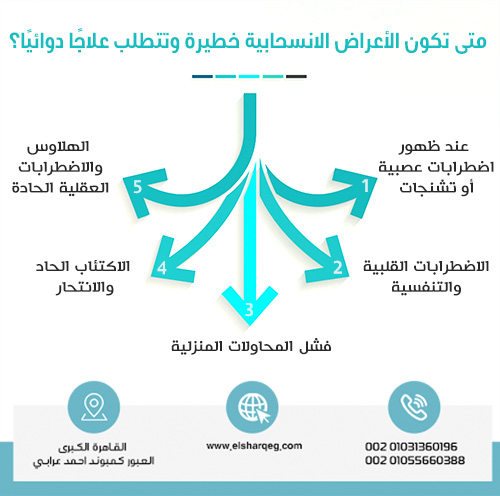 متى تكون الأعراض الانسحابية خطيرة وتتطلب علاجًا دوائيًا؟

1
عند ظهور اضطرابات عصبية أو تشنجات

2
الاضطرابات القلبية والتنفسية

3
فشل المحاولات المنزلية

4
الاكتئاب الحاد والانتحار

5
الهلاوس والاضطرابات العقلية الحادة

002 01031360196
002 01055660388

www.elsharqeg.com

القاهرة الكبرى
العبور كمبوند احمد عرابي